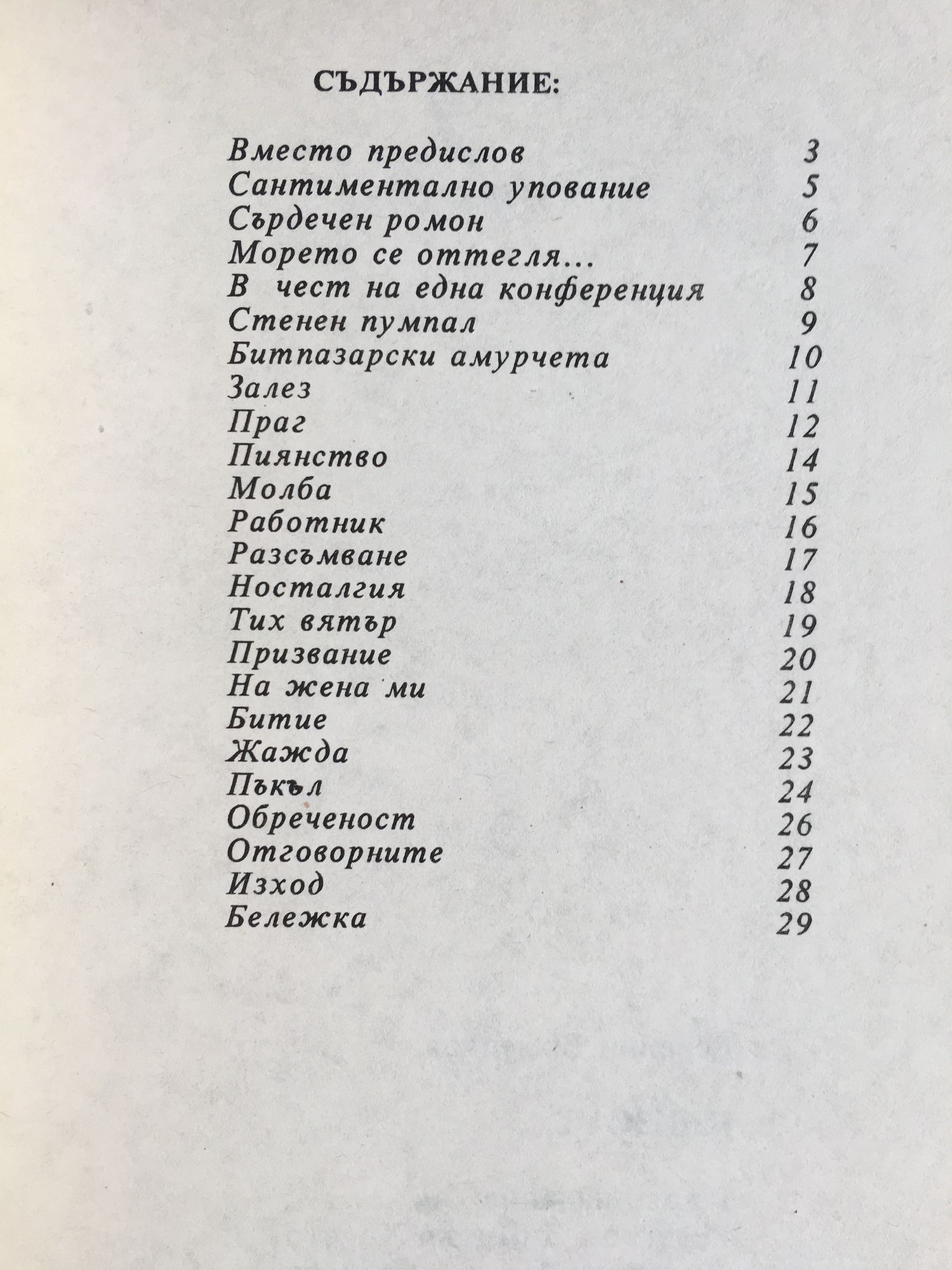 СЪДЪРЖАНИЕ:

Вместо предислов 3
Сантиментално упование 5
Сърдечен ромон 6
Морето се оттегля... 7
В чест на една конференция 8
Стенен пумпал 9
Битпазарски амурчета 10
Залез 11
Праг 12
Пиянство 14
Молба 15
Работник 16
Разсъмване 17
Носталгия 18
Тих вятър 19
Призвание 20
На жена ми 21
Битие 22
Жажда 23
Пъкъл 24
Обреченост 26
Отговорните 27
Изход 28
Бележка 29